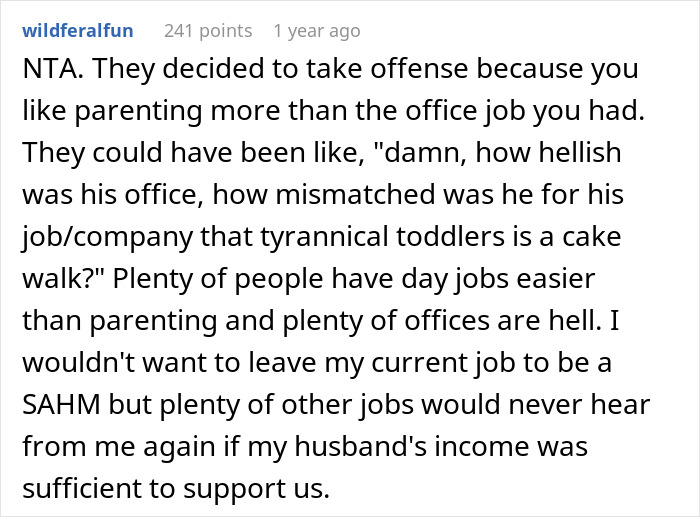 wildferalfun 241 points 1 year ago

NTA. They decided to take offense because you like parenting more than the office job you had. They could have been like, "damn, how hellish was his office, how mismatched was he for his job/company that tyrannical toddlers is a cake walk?" Plenty of people have day jobs easier than parenting and plenty of offices are hell. I wouldn't want to leave my current job to be a SAHM but plenty of other jobs would never hear from me again if my husband's income was sufficient to support us.